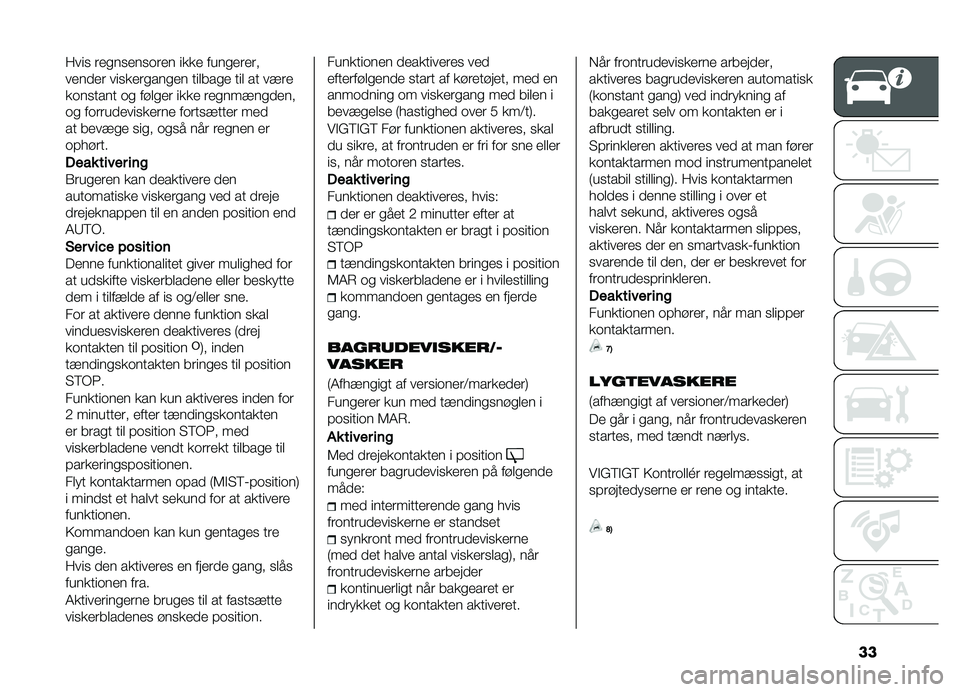 Hvis regnsensoren ikke fungerer, vender viskergangen tilbage til at være konstant og følger ikke regnmængden, og forrudeviskerne fortsætter med at bevæge sig, også når regnen er ophørt.

Deaktivering
Brugeren kan deaktivere den automatiske viskergang ved at dreje drejeknappen til en anden position end AUTO.

Service position
Denne funktionalitet giver mulighed for at udskifte viskerbladene eller beskytte dem i tilfælde af is og/eller sne.
For at aktivere denne funktion skal vinduesviskeren deaktiveres (drej kontakten til position O), inden tændingskontakten bringes til position STOP.
Funktionen kan kun aktiveres inden for 2 minutter, efter tændingskontakten er bragt til position STOP, med viskerbladene vendt korrekt tilbage til parkeringspositionen.
Flyt kontaktarmen opad (MIST-position) i mindst et halvt sekund for at aktivere funktionen.
Kommandoen kan kun gentages tre gange.
Hvis den aktiveres en fjerde gang, slås funktionen fra.
Aktiveringerne bruges til at fastsætte viskerbladenes ønskede position.

Funktionen deaktiveres ved efterfølgende start af køretøjet, med en anmodning om viskergang med bilen i bevægelse (hastighed over 5 km/t).
VIGTIGT Før funktionen aktiveres, skal du sikre, at frontruden er fri for sne eller is, når motoren startes.

Deaktivering
Funktionen deaktiveres, hvis:
der er gået 2 minutter efter at tændingskontakten er bragt i position STOP
tændingskontakten bringes i position MAR og viskerbladene er i hvilestilling
kommandoen gentages en fjerde gang.

BAGRUDEVISKER/-VASKER
(Afhængigt af versioner/markeder)
Fungerer kun med tændingsnøglen i position MAR.

Aktivering
Med drejekontakten i position
fungerer bagrudeviskeren på følgende måde:
med intermitterende gang hvis frontrudeviskerne er standset
synkront med frontrudeviskerne (med det halve antal viskerslag), når frontrudeviskerne arbejder
kontinuerligt når bakgearet er indrykket og kontakten aktiveret.

Når frontrudeviskerne arbejder, aktiveres bagrudeviskeren automatisk (konstant gang) ved indrykning af bakgearet selv om kontakten er i afbrudt stilling.
Sprinkleren aktiveres ved at man fører kontaktarmen mod instrumentpanelet (ustabil stilling). Hvis kontaktarmen holdes i denne stilling i over et halvt sekund, aktiveres også viskeren. Når kontaktarmen slippes, aktiveres der en smartvask-funktion svarende til den, der er beskrevet for frontrudesprinkleren.

Deaktivering
Funktionen ophører, når man slipper kontaktarmen.
7)

LYGTEVASKERE
(afhængigt af versioner/markeder)
De går i gang, når frontrudevaskeren startes, med tændt nærlys.

VIGTIGT Kontrollér regelmæssigt, at sprøjtedyserne er rene og intakte.

8)

33